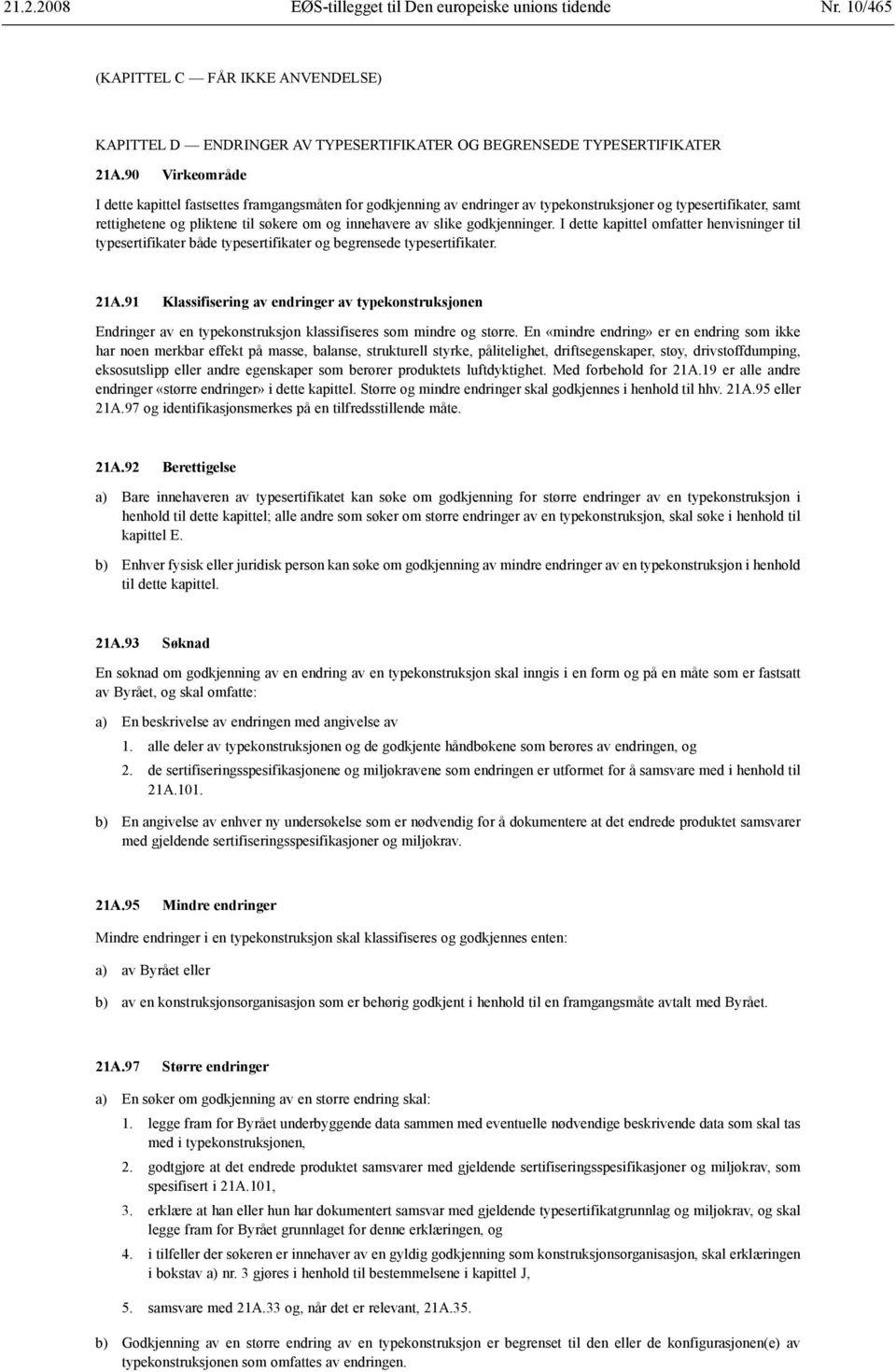 21.2.2008 EØS-tillegget til Den europeiske unions tidende Nr. 10/465

(KAPITTEL C — FÅR IKKE ANVENDELSE)

KAPITTEL D — ENDRINGER AV TYPESERTIFIKATER OG BEGRENSEDE TYPESERTIFIKATER

21A.90 Virkeområde

I dette kapittel fastsettes framgangsmåten for godkjenning av endringer av typekonstruksjoner og typesertifikater, samt rettighetene og pliktene til søkere om og innehavere av slike godkjenninger. I dette kapittel omfatter henvisninger til typesertifikater både typesertifikater og begrensede typesertifikater.

21A.91 Klassifisering av endringer av typekonstruksjonen

Endringer av en typekonstruksjon klassifiseres som mindre og større. En «mindre endring» er en endring som ikke har noen merkbar effekt på masse, balanse, strukturell styrke, pålitelighet, driftsegenskaper, støy, drivstoffdumping, eksosutslipp eller andre egenskaper som berører produktets luftdyktighet. Med forbehold for 21A.19 er alle andre endringer «større endringer» i dette kapittel. Større og mindre endringer skal godkjennes i henhold til hhv. 21A.95 eller 21A.97 og identifikasjonsmerkes på en tilfredsstillende måte.

21A.92 Berettigelse

a) Bare innehaveren av typesertifikatet kan søke om godkjenning for større endringer av en typekonstruksjon i henhold til dette kapittel; alle andre som søker om større endringer av en typekonstruksjon, skal søke i henhold til kapittel E.

b) Enhver fysisk eller juridisk person kan søke om godkjenning av mindre endringer av en typekonstruksjon i henhold til dette kapittel.

21A.93 Søknad

En søknad om godkjenning av en endring av en typekonstruksjon skal inngis i en form og på en måte som er fastsatt av Byrået, og skal omfatte:

a) En beskrivelse av endringen med angivelse av

1. alle deler av typekonstruksjonen og de godkjente håndbøkene som berøres av endringen, og

2. de sertifiseringsspesifikasjonene og miljøkravene som endringen er utformet for å samsvare med i henhold til 21A.101.

b) En angivelse av enhver ny undersøkelse som er nødvendig for å dokumentere at det endrede produktet samsvarer med gjeldende sertifiseringsspesifikasjoner og miljøkrav.

21A.95 Mindre endringer

Mindre endringer i en typekonstruksjon skal klassifiseres og godkjennes enten:

a) av Byrået eller

b) av en konstruksjonsorganisasjon som er behørig godkjent i henhold til en framgangsmåte avtalt med Byrået.

21A.97 Større endringer

a) En søker om godkjenning av en større endring skal:

1. legge fram for Byrået underbyggende data sammen med eventuelle nødvendige beskrivende data som skal tas med i typekonstruksjonen,

2. godtgjøre at det endrede produktet samsvarer med gjeldende sertifiseringsspesifikasjoner og miljøkrav, som spesifisert i 21A.101,

3. erklære at han eller hun har dokumentert samsvar med gjeldende typesertifikatgrunnlag og miljøkrav, og skal legge fram for Byrået grunnlaget for denne erklæringen, og

4. i tilfeller der søkeren er innehaver av en gyldig godkjenning som konstruksjonsorganisasjon, skal erklæringen i bokstav a) nr. 3 gjøres i henhold til bestemmelsene i kapittel J,

5. samsvare med 21A.33 og, når det er relevant, 21A.35.

b) Godkjenning av en større endring av en typekonstruksjon er begrenset til den eller de konfigurasjonen(e) av typekonstruksjonen som omfattes av endringen.